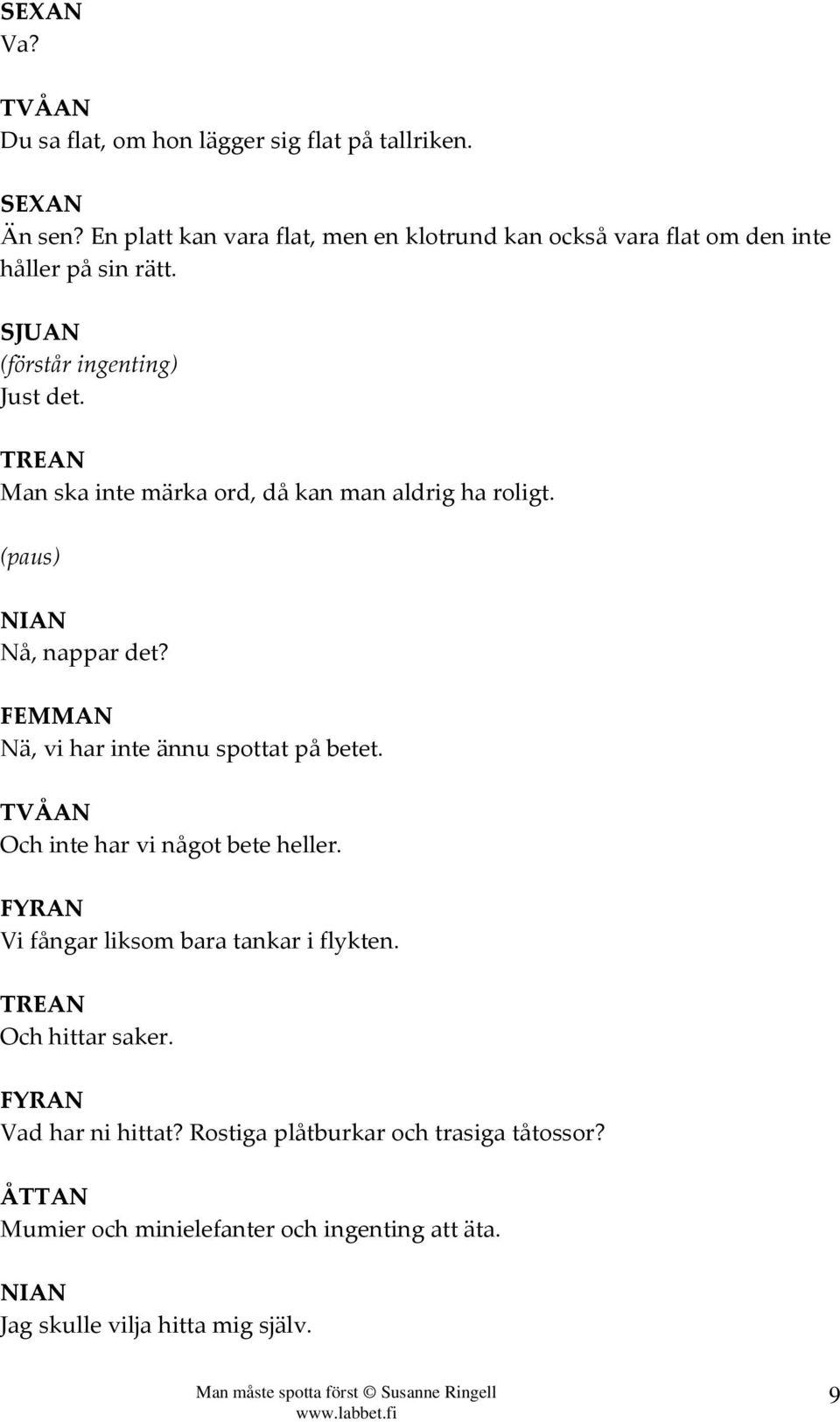 SEXAN
Va?

TVÅAN
Du sa flat, om hon lägger sig flat på tallriken.

SEXAN
Än sen? En platt kan vara flat, men en klotrund kan också vara flat om den inte håller på sin rätt.

SJUAN
(förstår ingenting)
Just det.

TREAN
Man ska inte märka ord, då kan man aldrig ha roligt.

(paus)

NIAN
Nå, nappar det?

FEMMAN
Nä, vi har inte ännu spottat på betet.

TVÅAN
Och inte har vi något bete heller.

FYRAN
Vi fångar liksom bara tankar i flykten.

TREAN
Och hittar saker.

FYRAN
Vad har ni hittat? Rostiga plåtburkar och trasiga tåtossor?

ÅTTAN
Mumier och minielefanter och ingenting att äta.

NIAN
Jag skulle vilja hitta mig själv.

Man måste spotta först © Susanne Ringell
www.labbet.fi
9